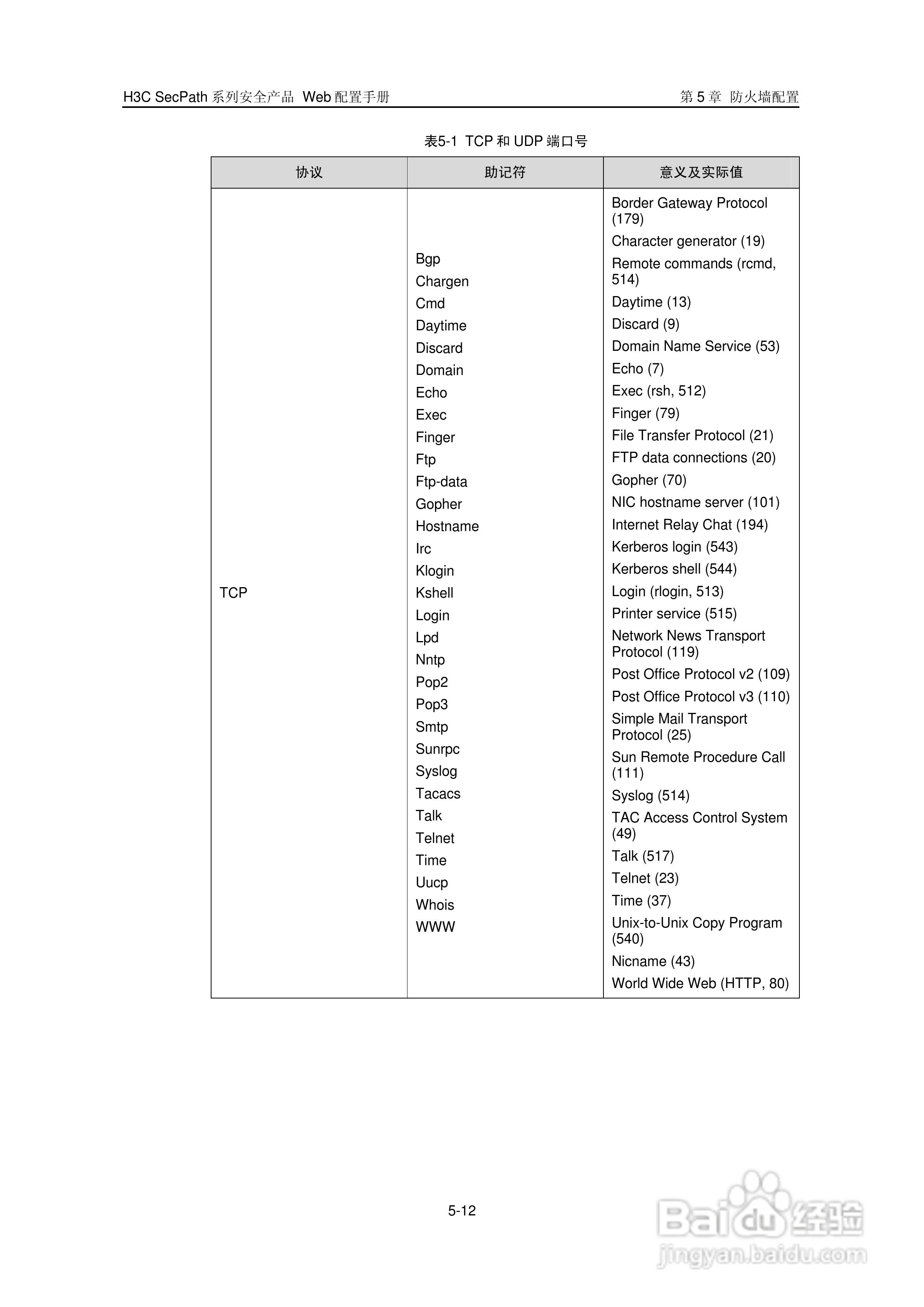 H3C SecPath 系列安全产品 Web 配置手册

第 5 章 防火墙配置

表5-1 TCP 和 UDP 端口号

| 协议 | 助记符 | 意义及实际值 |
|---|---|---|
| TCP | Bgp<br>Chargen<br>Cmd<br>Daytime<br>Discard<br>Domain<br>Echo<br>Exec<br>Finger<br>Ftp<br>Ftp-data<br>Gopher<br>Hostname<br>Irc<br>Klogin<br>Kshell<br>Login<br>Lpd<br>Nntp<br>Pop2<br>Pop3<br>Smtp<br>Sunrpc<br>Syslog<br>Tacacs<br>Talk<br>Telnet<br>Time<br>Uucp<br>Whois<br>WWW | Border Gateway Protocol (179)<br>Character generator (19)<br>Remote commands (rcmd, 514)<br>Daytime (13)<br>Discard (9)<br>Domain Name Service (53)<br>Echo (7)<br>Exec (rsh, 512)<br>Finger (79)<br>File Transfer Protocol (21)<br>FTP data connections (20)<br>Gopher (70)<br>NIC hostname server (101)<br>Internet Relay Chat (194)<br>Kerberos login (543)<br>Kerberos shell (544)<br>Login (rlogin, 513)<br>Printer service (515)<br>Network News Transport Protocol (119)<br>Post Office Protocol v2 (109)<br>Post Office Protocol v3 (110)<br>Simple Mail Transport Protocol (25)<br>Sun Remote Procedure Call (111)<br>Syslog (514)<br>TAC Access Control System (49)<br>Talk (517)<br>Telnet (23)<br>Time (37)<br>Unix-to-Unix Copy Program (540)<br>Nicname (43)<br>World Wide Web (HTTP, 80) |

5-12

Baidu 经验
jingyan.baidu.com